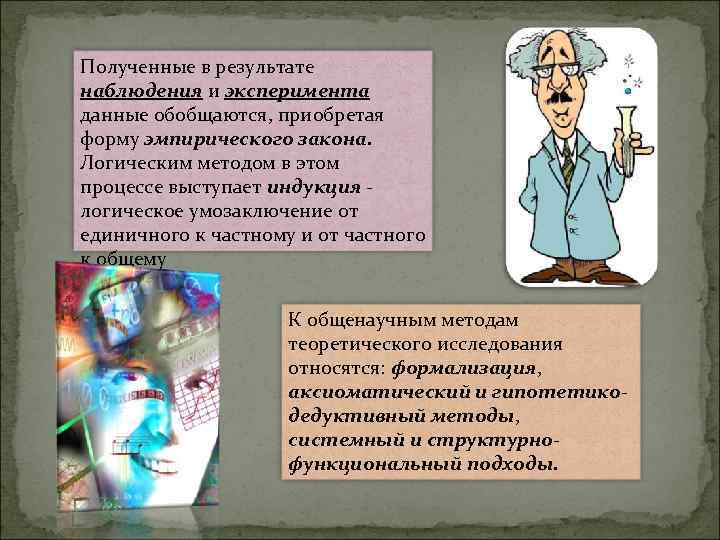 Полученные в результате наблюдения и эксперимента данные обобщаются, приобретая форму эмпирического закона. Логическим методом в этом процессе выступает индукция - логическое умозаключение от единичного к частному и от частного к общему

К общенаучным методам теоретического исследования относятся: формализация, аксиоматический и гипотетико-дедуктивный методы, системный и структурно-функциональный подходы.